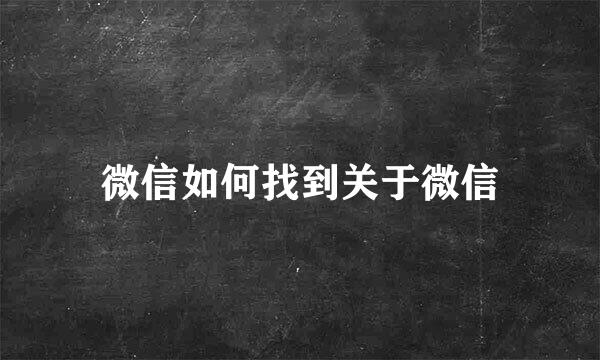 微信如何找到关于微信